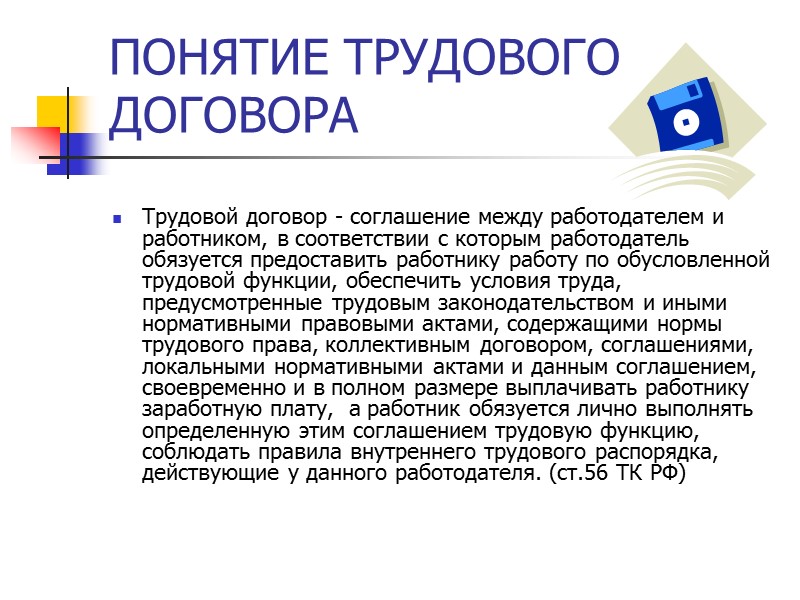 ПОНЯТИЕ ТРУДОВОГО ДОГОВОРА

• Трудовой договор - соглашение между работодателем и работником, в соответствии с которым работодатель обязуется предоставить работнику работу по обусловленной трудовой функции, обеспечить условия труда, предусмотренные трудовым законодательством и иными нормативными правовыми актами, содержащими нормы трудового права, коллективным договором, соглашениями, локальными нормативными актами и данным соглашением, своевременно и в полном размере выплачивать работнику заработную плату, а работник обязуется лично выполнять определенную этим соглашением трудовую функцию, соблюдать правила внутреннего трудового распорядка, действующие у данного работодателя. (ст.56 ТК РФ)